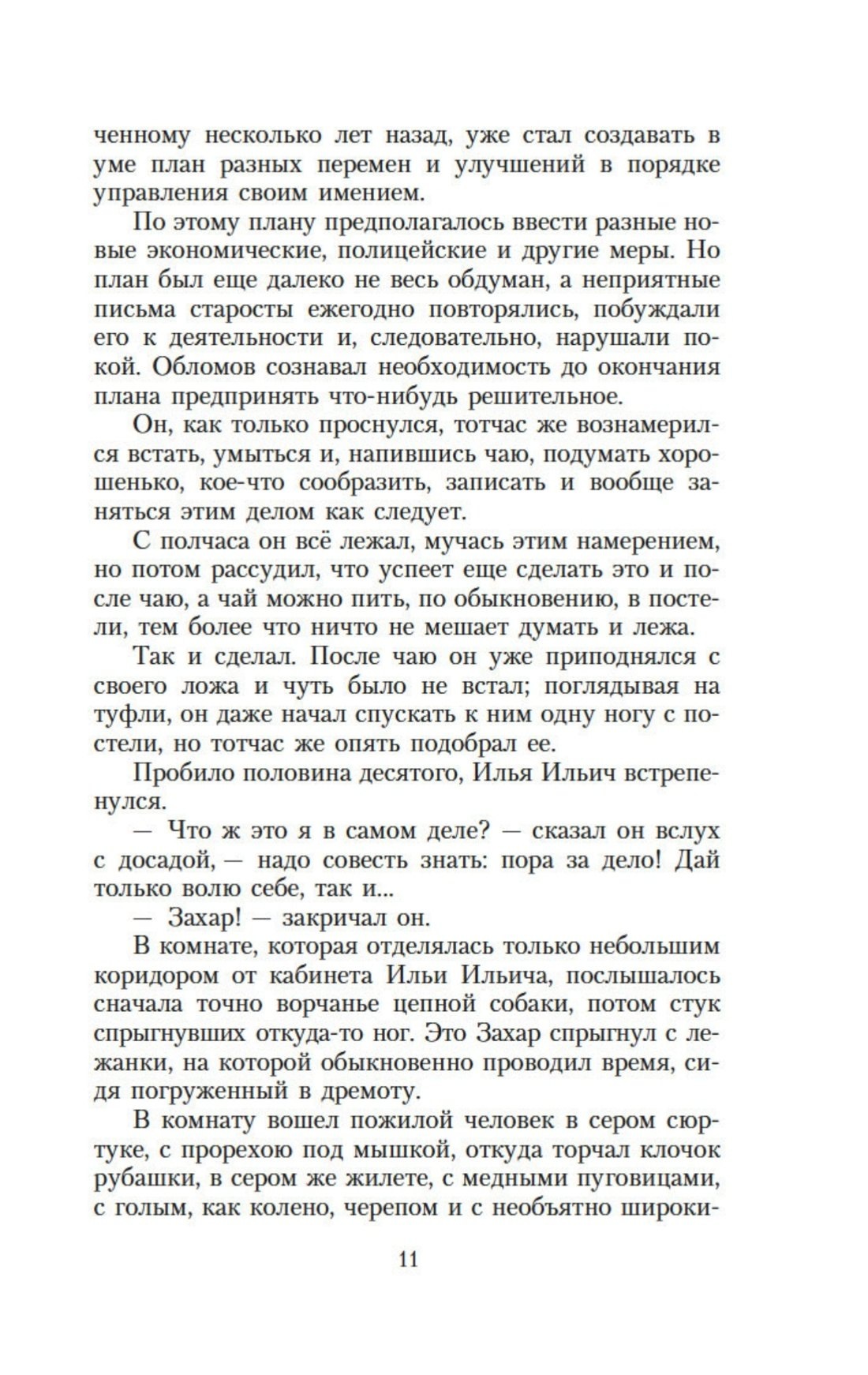 ченному несколько лет назад, уже стал создавать в уме план разных перемен и улучшений в порядке управления своим имением.

По этому плану предполагалось ввести разные новые экономические, полицейские и другие меры. Но план был еще далеко не весь обдуман, а неприятные письма старосты ежегодно повторялись, побуждали его к деятельности и, следовательно, нарушали покой. Обломов сознавал необходимость до окончания плана предпринять что-нибудь решительное.

Он, как только проснулся, тотчас же вознамерился встать, умыться и, напившись чаю, подумать хорошенько, кое-что сообразить, записать и вообще заняться этим делом как следует.

С полчаса он всё лежал, мучась этим намерением, но потом рассудил, что успеет еще сделать это и после чаю, а чай можно пить, по обыкновению, в постели, тем более что ничто не мешает думать и лежа.

Так и сделал. После чаю он уже приподнялся с своего ложа и чуть было не встал; поглядывая на туфли, он даже начал спускать к ним одну ногу с постели, но тотчас же опять подобрал ее.

Пробило половина десятого, Илья Ильич встрепенулся.

— Что ж это я в самом деле? — сказал он вслух с досадой, — надо совесть знать: пора за дело! Дай только волю себе, так и...

— Захар! — закричал он.

В комнате, которая отделялась только небольшим коридором от кабинета Ильи Ильича, послышалось сначала точно ворчанье цепной собаки, потом стук спрыгнувших откуда-то ног. Это Захар спрыгнул с лежанки, на которой обыкновенно проводил время, сидя погруженный в дремоту.

В комнату вошел пожилой человек в сером сюртуке, с прорехою под мышкой, откуда торчал клочок рубашки, в сером же жилете, с медными пуговицами, с голым, как колено, черепом и с необъятно широки-

11